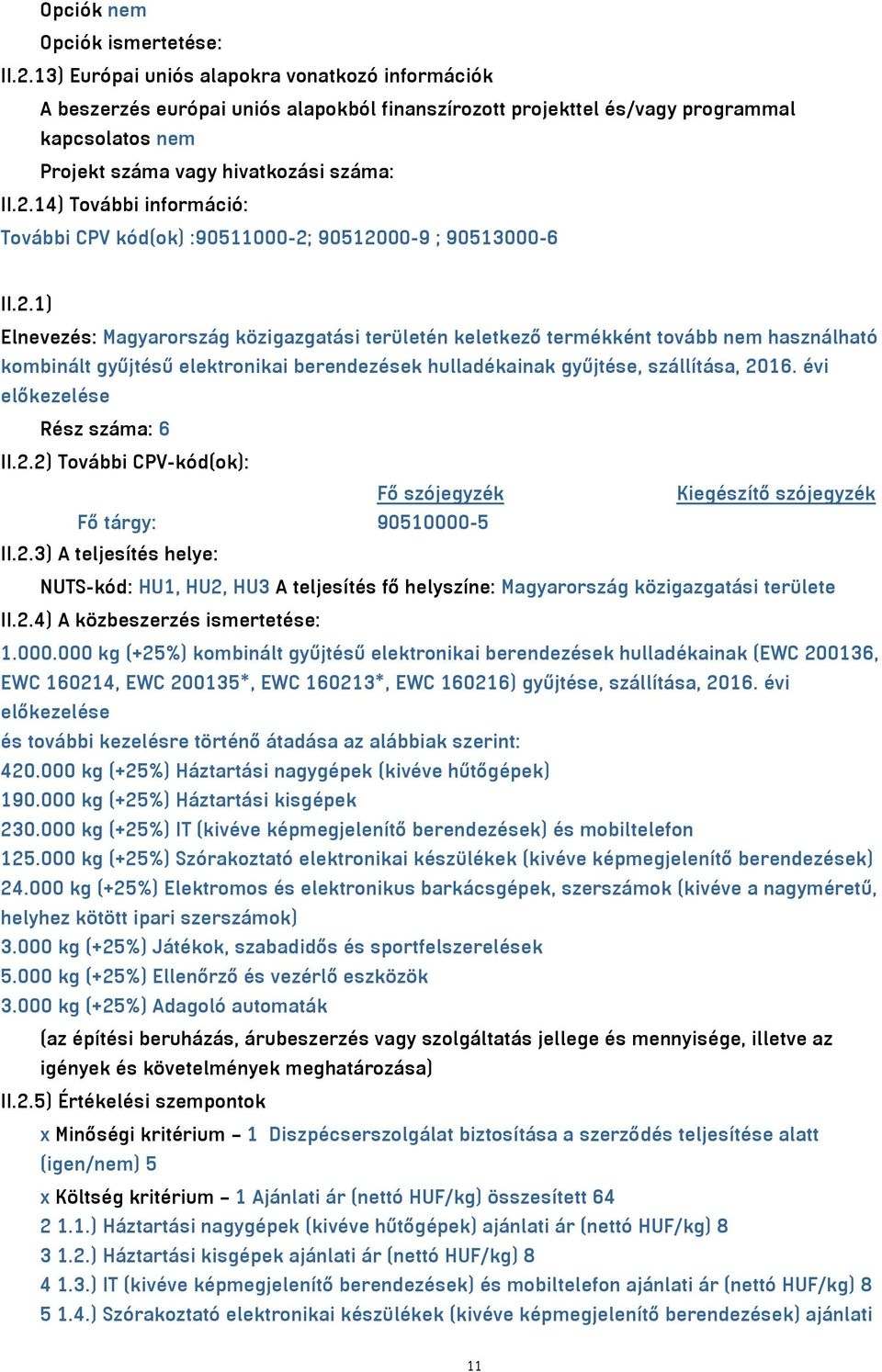 Opciók nem
Opciók ismertetése:
II.2.13) Európai uniós alapokra vonatkozó információk
A beszerzés európai uniós alapokból finanszírozott projekttel és/vagy programmal kapcsolatos nem
Projekt száma vagy hivatkozási száma:
II.2.14) További információ:
További CPV kód(ok) :90511000-2; 90512000-9 ; 90513000-6

II.2.1)
Elnevezés: Magyarország közigazgatási területén keletkező termékként tovább nem használható kombinált gyűjtésű elektronikai berendezések hulladékainak gyűjtése, szállítása, 2016. évi előkezelése
Rész száma: 6
II.2.2) További CPV-kód(ok):

| | Fő szójegyzék | Kiegészítő szójegyzék |
|---|---|---|
| Fő tárgy: | 90510000-5 | |

II.2.3) A teljesítés helye:
NUTS-kód: HU1, HU2, HU3 A teljesítés fő helyszíne: Magyarország közigazgatási területe
II.2.4) A közbeszerzés ismertetése:
1.000.000 kg (+25%) kombinált gyűjtésű elektronikai berendezések hulladékainak (EWC 200136, EWC 160214, EWC 200135*, EWC 160213*, EWC 160216) gyűjtése, szállítása, 2016. évi előkezelése
és további kezelésre történő átadása az alábbiak szerint:
420.000 kg (+25%) Háztartási nagygépek (kivéve hűtőgépek)
190.000 kg (+25%) Háztartási kisgépek
230.000 kg (+25%) IT (kivéve képmegjelenítő berendezések) és mobiltelefon
125.000 kg (+25%) Szórakoztató elektronikai készülékek (kivéve képmegjelenítő berendezések)
24.000 kg (+25%) Elektromos és elektronikus barkácsgépek, szerszámok (kivéve a nagyméretű, helyhez kötött ipari szerszámok)
3.000 kg (+25%) Játékok, szabadidős és sportfelszerelések
5.000 kg (+25%) Ellenőrző és vezérlő eszközök
3.000 kg (+25%) Adagoló automaták
(az építési beruházás, árubeszerzés vagy szolgáltatás jellege és mennyisége, illetve az igények és követelmények meghatározása)
II.2.5) Értékelési szempontok
x Minőségi kritérium – 1 Diszpécserszolgálat biztosítása a szerződés teljesítése alatt (igen/nem) 5
x Költség kritérium – 1 Ajánlati ár (nettó HUF/kg) összesített 64
2 1.1.) Háztartási nagygépek (kivéve hűtőgépek) ajánlati ár (nettó HUF/kg) 8
3 1.2.) Háztartási kisgépek ajánlati ár (nettó HUF/kg) 8
4 1.3.) IT (kivéve képmegjelenítő berendezések) és mobiltelefon ajánlati ár (nettó HUF/kg) 8
5 1.4.) Szórakoztató elektronikai készülékek (kivéve képmegjelenítő berendezések) ajánlati

11